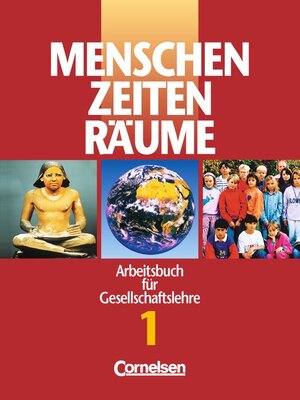 MENSCHEN
ZEITEN
RÄUME

Arbeitsbuch für Gesellschaftslehre

1

Cornelsen